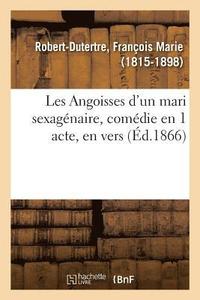 Robert-Dutertre, François Marie (1815-1898)

Les Angoisses d'un mari sexagénaire, comédie en 1 acte, en vers (Éd.1866)

hachette LIVRE

BnF